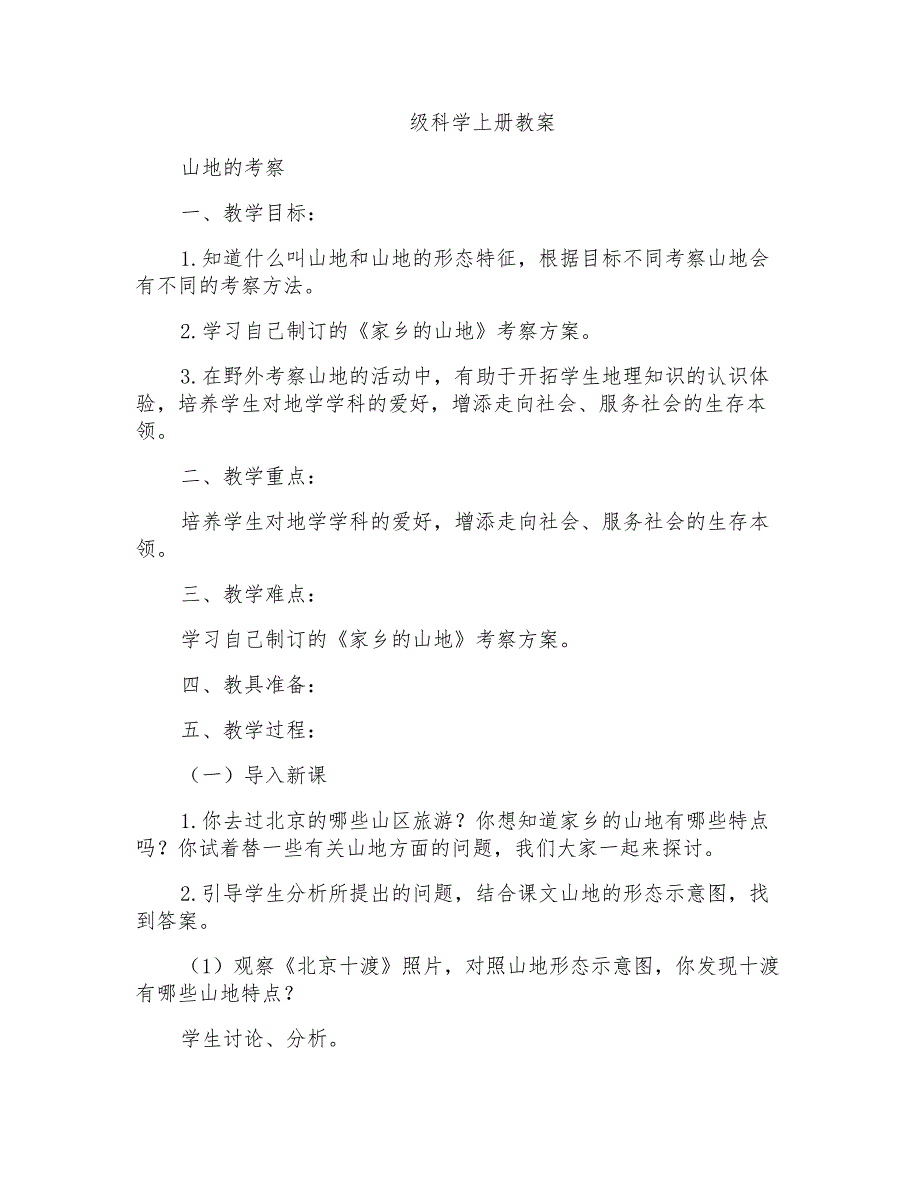 级科学上册教案

山地的考察

一、教学目标：

1.知道什么叫山地和山地的形态特征，根据目标不同考察山地会有不同的考察方法。

2.学习自己制订的《家乡的山地》考察方案。

3.在野外考察山地的活动中，有助于开拓学生地理知识的认识体验，培养学生对地学学科的爱好，增添走向社会、服务社会的生存本领。

二、教学重点：

培养学生对地学学科的爱好，增添走向社会、服务社会的生存本领。

三、教学难点：

学习自己制订的《家乡的山地》考察方案。

四、教具准备：

五、教学过程：

（一）导入新课

1.你去过北京的哪些山区旅游？你想知道家乡的山地有哪些特点吗？你试着替一些有关山地方面的问题，我们大家一起来探讨。

2.引导学生分析所提出的问题，结合课文山地的形态示意图，找到答案。

（1）观察《北京十渡》照片，对照山地形态示意图，你发现十渡有哪些山地特点？

学生讨论、分析。